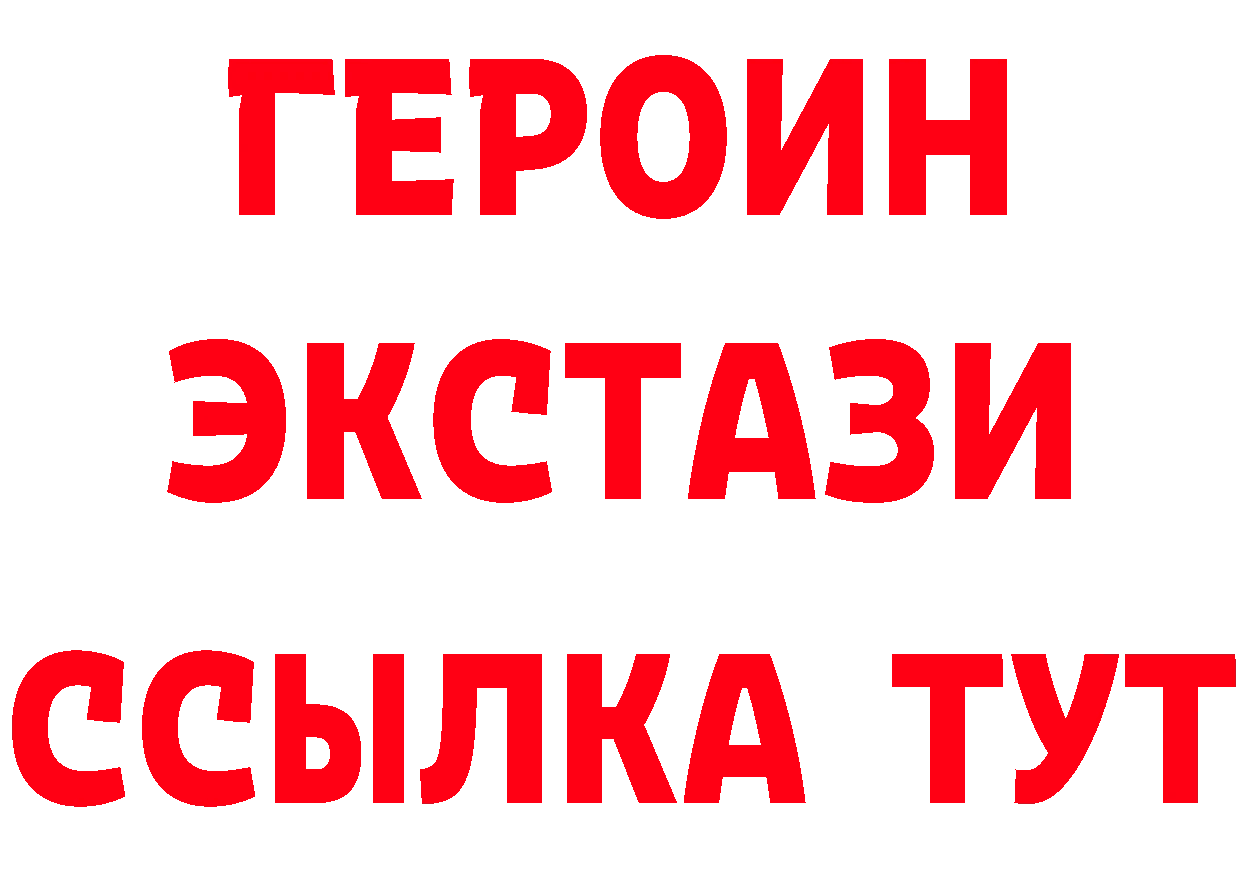 ГЕРОИН
ЭКСТАЗИ
ССЫЛКА ТУТ